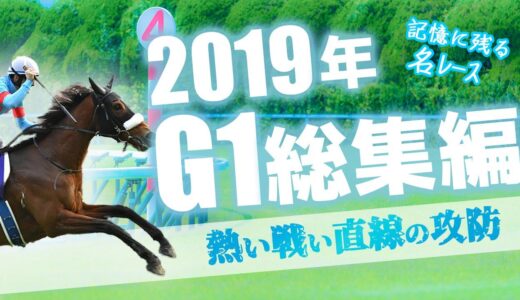 記憶に残る名レース

2019年
G1総集編

熱い戦い直線の攻防